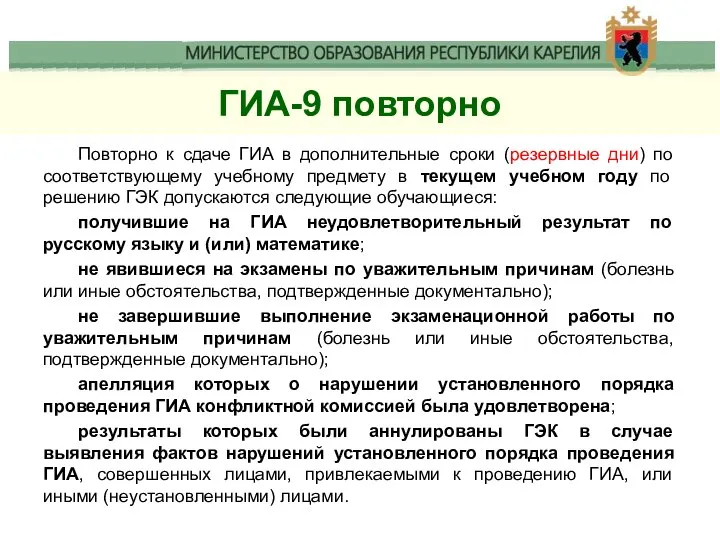 МИНИСТЕРСТВО ОБРАЗОВАНИЯ РЕСПУБЛИКИ КАРЕЛИЯ

ГИА-9 повторно

Повторно к сдаче ГИА в дополнительные сроки (резервные дни) по соответствующему учебному предмету в текущем учебном году по решению ГЭК допускаются следующие обучающиеся:

получившие на ГИА неудовлетворительный результат по русскому языку и (или) математике;

не явившиеся на экзамены по уважительным причинам (болезнь или иные обстоятельства, подтвержденные документально);

не завершившие выполнение экзаменационной работы по уважительным причинам (болезнь или иные обстоятельства, подтвержденные документально);

апелляция которых о нарушении установленного порядка проведения ГИА конфликтной комиссией была удовлетворена;

результаты которых были аннулированы ГЭК в случае выявления фактов нарушений установленного порядка проведения ГИА, совершенных лицами, привлекаемыми к проведению ГИА, или иными (неустановленными) лицами.